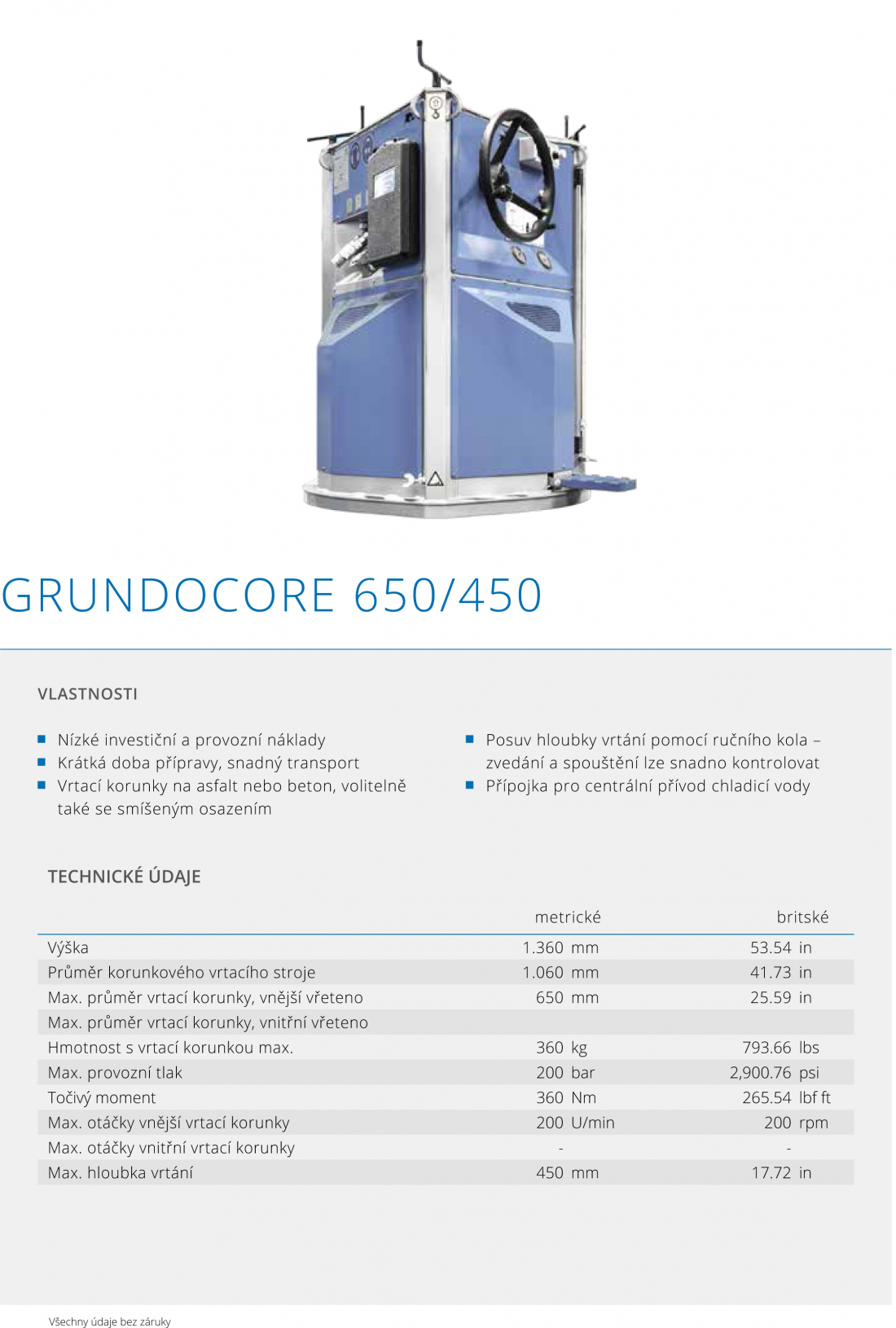 GRUNDOCORE 650/450

VLASTNOSTI

■ Nízké investiční a provozní náklady
■ Krátká doba přípravy, snadný transport
■ Vrtací korunky na asfalt nebo beton, volitelně také se smíšeným osazením

■ Posuv hloubky vrtání pomocí ručního kola – zvedání a spouštění lze snadno kontrolovat
■ Přípojka pro centrální přívod chladicí vody

TECHNICKÉ ÚDAJE

| | metrické | britské |
|---|---|---|
| Výška | 1.360 mm | 53.54 in |
| Průměr korunkového vrtacího stroje | 1.060 mm | 41.73 in |
| Max. průměr vrtací korunky, vnější vřeteno | 650 mm | 25.59 in |
| Max. průměr vrtací korunky, vnitřní vřeteno | | |
| Hmotnost s vrtací korunkou max. | 360 kg | 793.66 lbs |
| Max. provozní tlak | 200 bar | 2,900.76 psi |
| Točivý moment | 360 Nm | 265.54 lbf ft |
| Max. otáčky vnější vrtací korunky | 200 U/min | 200 rpm |
| Max. otáčky vnitřní vrtací korunky | - | - |
| Max. hloubka vrtání | 450 mm | 17.72 in |

Všechny údaje bez záruky